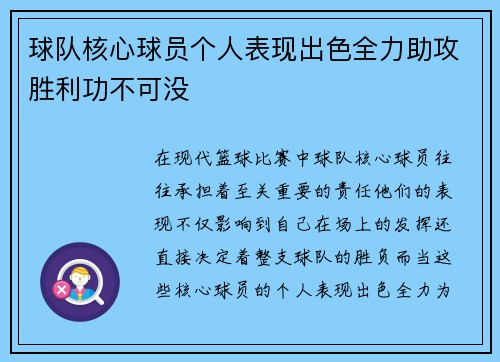 球队核心球员个人表现出色全力助攻胜利功不可没

在现代篮球比赛中球队核心球员往往承担着至关重要的责任他们的表现不仅影响到自己在场上的发挥还直接决定着整支球队的胜负而当这些核心球员的个人表现出色全力为